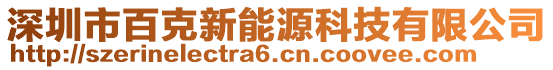 深圳市百克新能源科技有限公司
http://szerinelectra6.cn.coovee.com